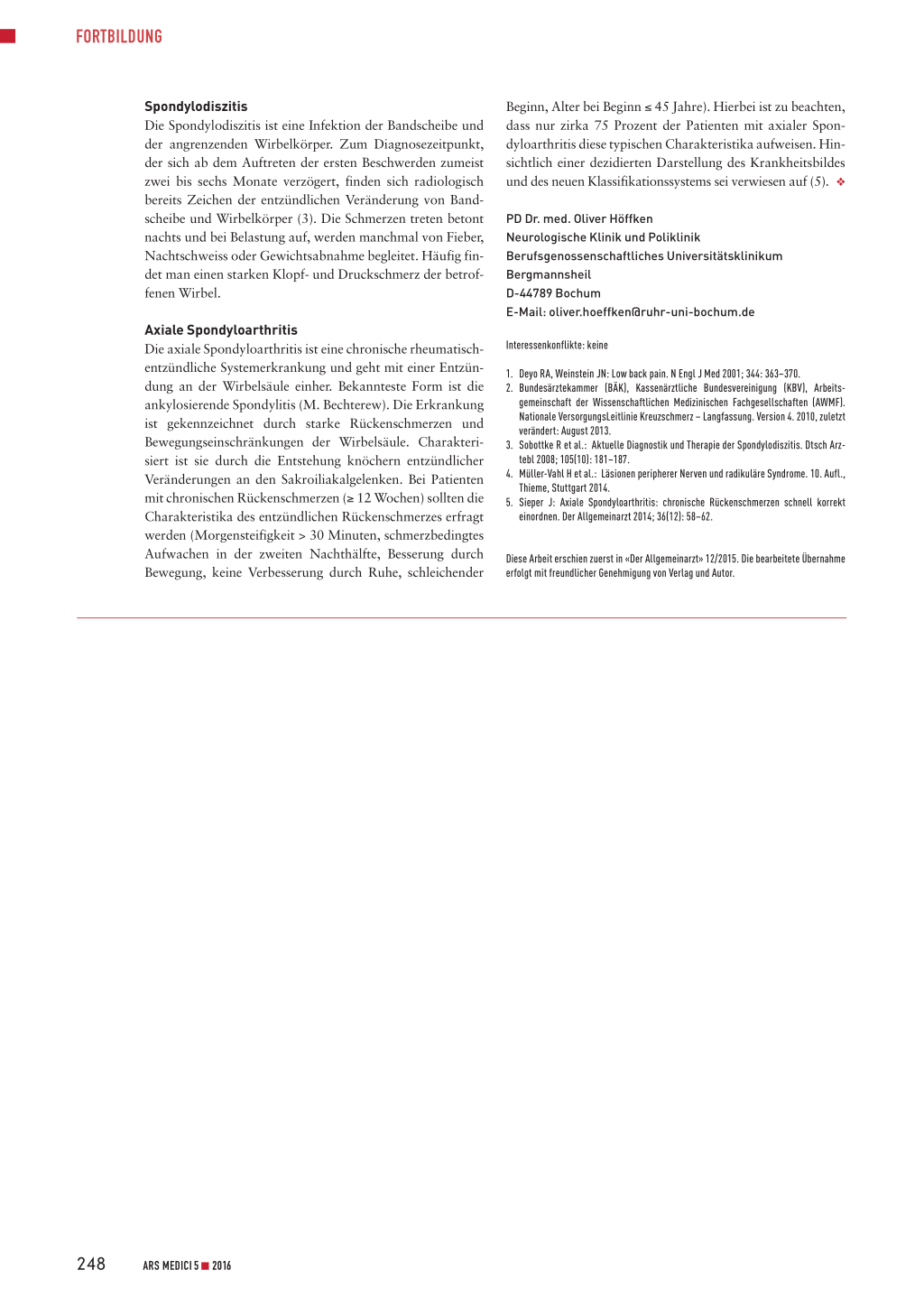 FORTBILDUNG

**Spondylodiszitis**
Die Spondylodiszitis ist eine Infektion der Bandscheibe und der angrenzenden Wirbelkörper. Zum Diagnosezeitpunkt, der sich ab dem Auftreten der ersten Beschwerden zumeist zwei bis sechs Monate verzögert, finden sich radiologisch bereits Zeichen der entzündlichen Veränderung von Bandscheibe und Wirbelkörper (3). Die Schmerzen treten betont nachts und bei Belastung auf, werden manchmal von Fieber, Nachtschweiss oder Gewichtsabnahme begleitet. Häufig findet man einen starken Klopf- und Druckschmerz der betroffenen Wirbel.

**Axiale Spondyloarthritis**
Die axiale Spondyloarthritis ist eine chronische rheumatisch-entzündliche Systemerkrankung und geht mit einer Entzündung an der Wirbelsäule einher. Bekannteste Form ist die ankylosierende Spondylitis (M. Bechterew). Die Erkrankung ist gekennzeichnet durch starke Rückenschmerzen und Bewegungseinschränkungen der Wirbelsäule. Charakterisiert ist sie durch die Entstehung knöchern entzündlicher Veränderungen an den Sakroiliakalgelenken. Bei Patienten mit chronischen Rückenschmerzen (≥ 12 Wochen) sollten die Charakteristika des entzündlichen Rückenschmerzes erfragt werden (Morgensteifigkeit > 30 Minuten, schmerzbedingtes Aufwachen in der zweiten Nachthälfte, Besserung durch Bewegung, keine Verbesserung durch Ruhe, schleichender Beginn, Alter bei Beginn ≤ 45 Jahre). Hierbei ist zu beachten, dass nur zirka 75 Prozent der Patienten mit axialer Spondyloarthritis diese typischen Charakteristika aufweisen. Hinsichtlich einer dezidierten Darstellung des Krankheitsbildes und des neuen Klassifikationssystems sei verwiesen auf (5). ❖

PD Dr. med. Oliver Höffken
Neurologische Klinik und Poliklinik
Berufsgenossenschaftliches Universitätsklinikum Bergmannsheil
D-44789 Bochum
E-Mail: oliver.hoeffken@ruhr-uni-bochum.de

Interessenkonflikte: keine

1. Deyo RA, Weinstein JN: Low back pain. N Engl J Med 2001; 344: 363–370.
2. Bundesärztekammer (BÄK), Kassenärztliche Bundesvereinigung (KBV), Arbeitsgemeinschaft der Wissenschaftlichen Medizinischen Fachgesellschaften (AWMF). Nationale VersorgungsLeitlinie Kreuzschmerz – Langfassung. Version 4. 2010, zuletzt verändert: August 2013.
3. Sobottke R et al.: Aktuelle Diagnostik und Therapie der Spondylodiszitis. Dtsch Arztebl 2008; 105(10): 181–187.
4. Müller-Vahl H et al.: Läsionen peripherer Nerven und radikuläre Syndrome. 10. Aufl., Thieme, Stuttgart 2014.
5. Sieper J: Axiale Spondyloarthritis: chronische Rückenschmerzen schnell korrekt einordnen. Der Allgemeinarzt 2014; 36(12): 58–62.

Diese Arbeit erschien zuerst in «Der Allgemeinarzt» 12/2015. Die bearbeitete Übernahme erfolgt mit freundlicher Genehmigung von Verlag und Autor.

248 ARS MEDICI 5 ■ 2016